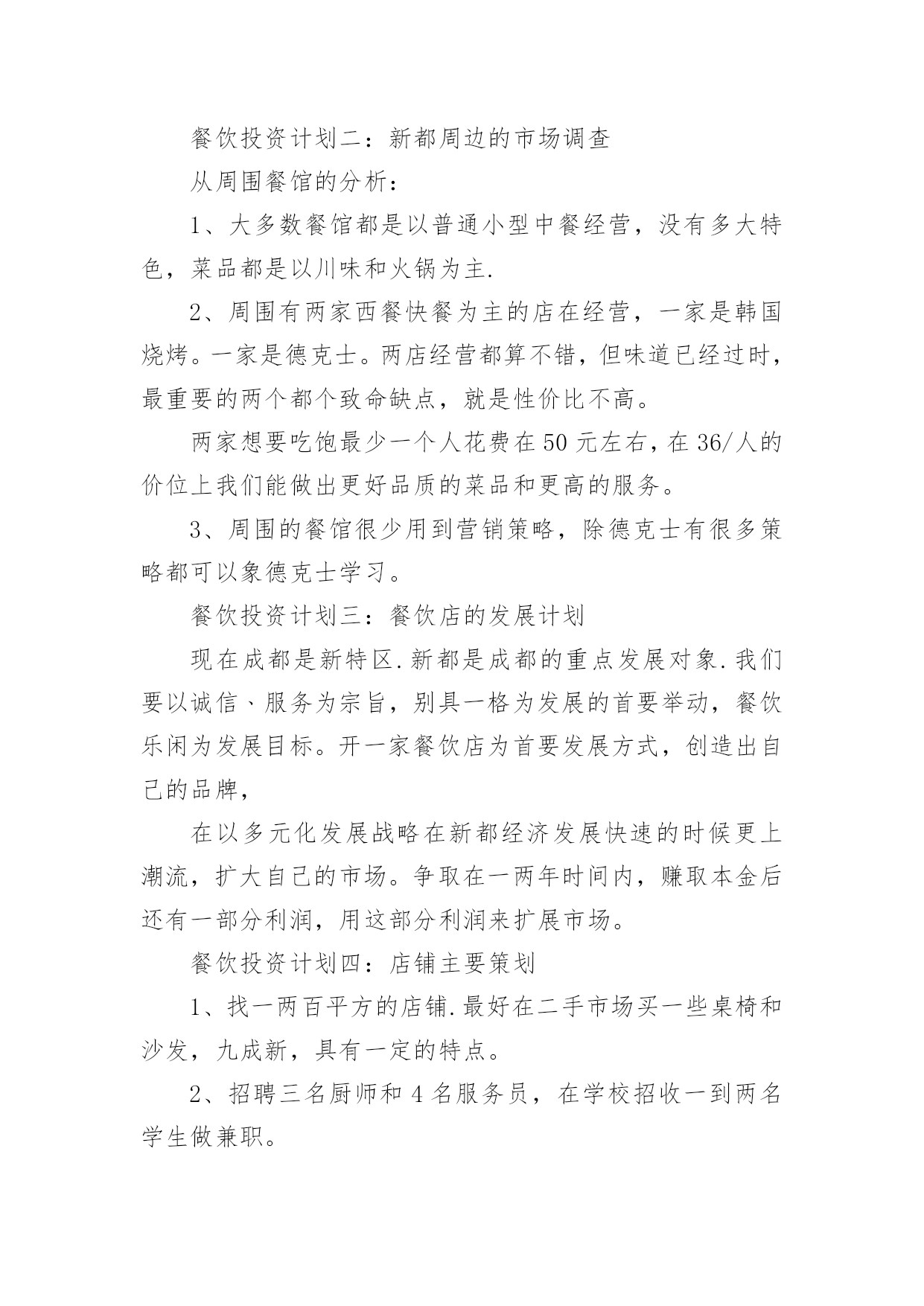 餐饮投资计划二：新都周边的市场调查

从周围餐馆的分析：

1、大多数餐馆都是以普通小型中餐经营，没有多大特色，菜品都是以川味和火锅为主.

2、周围有两家西餐快餐为主的店在经营，一家是韩国烧烤。一家是德克士。两店经营都算不错，但味道已经过时，最重要的两个都个致命缺点，就是性价比不高。

两家想要吃饱最少一个人花费在50元左右，在36/人的价位上我们能做出更好品质的菜品和更高的服务。

3、周围的餐馆很少用到营销策略，除德克士有很多策略都可以象德克士学习。

餐饮投资计划三：餐饮店的发展计划

现在成都是新特区.新都是成都的重点发展对象.我们要以诚信、服务为宗旨，别具一格为发展的首要举动，餐饮乐闲为发展目标。开一家餐饮店为首要发展方式，创造出自己的品牌，

在以多元化发展战略在新都经济发展快速的时候更上潮流，扩大自己的市场。争取在一两年时间内，赚取本金后还有一部分利润，用这部分利润来扩展市场。

餐饮投资计划四：店铺主要策划

1、找一两百平方的店铺.最好在二手市场买一些桌椅和沙发，九成新，具有一定的特点。

2、招聘三名厨师和4名服务员，在学校招收一到两名学生做兼职。